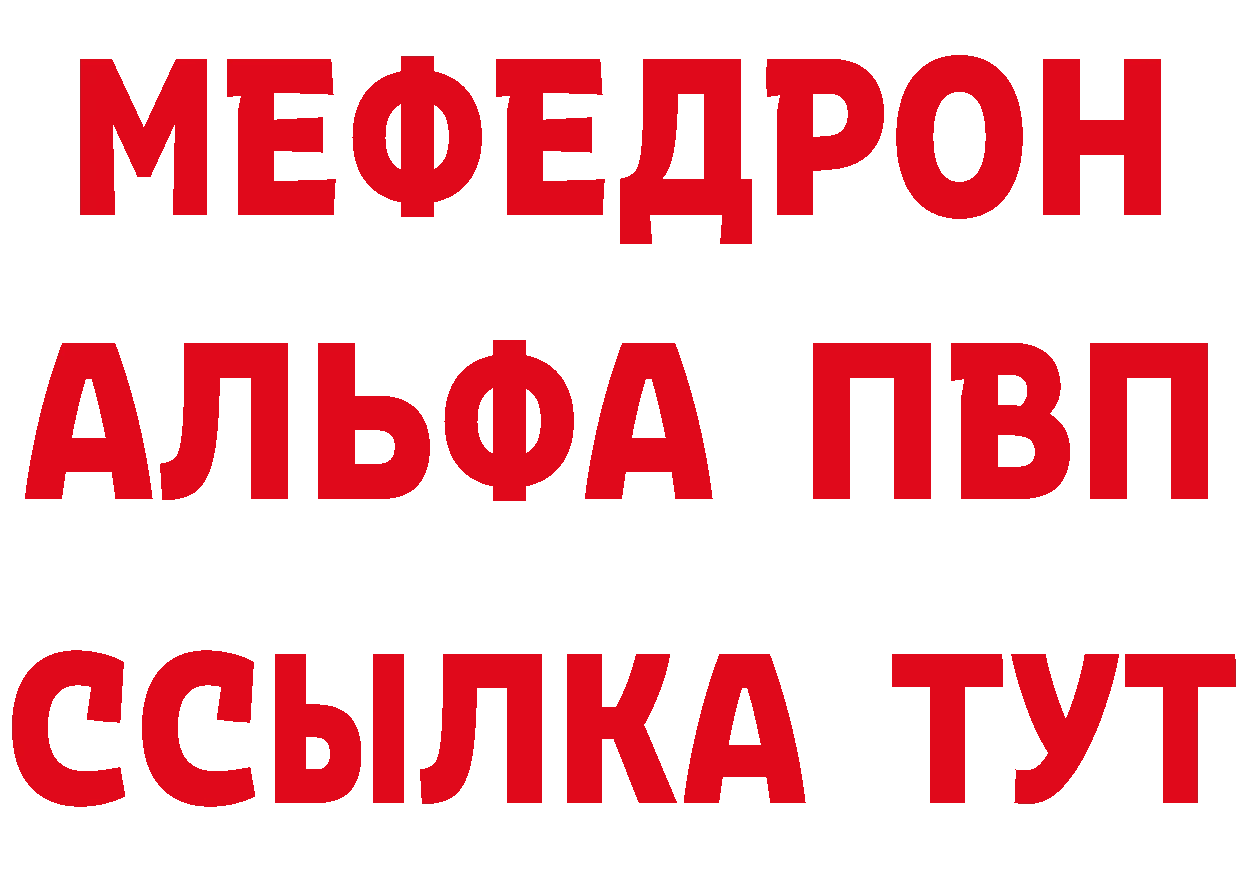 МЕФЕДРОН
АЛЬФА ПВП
ССЫЛКА ТУТ